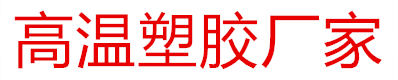 高温塑胶厂家